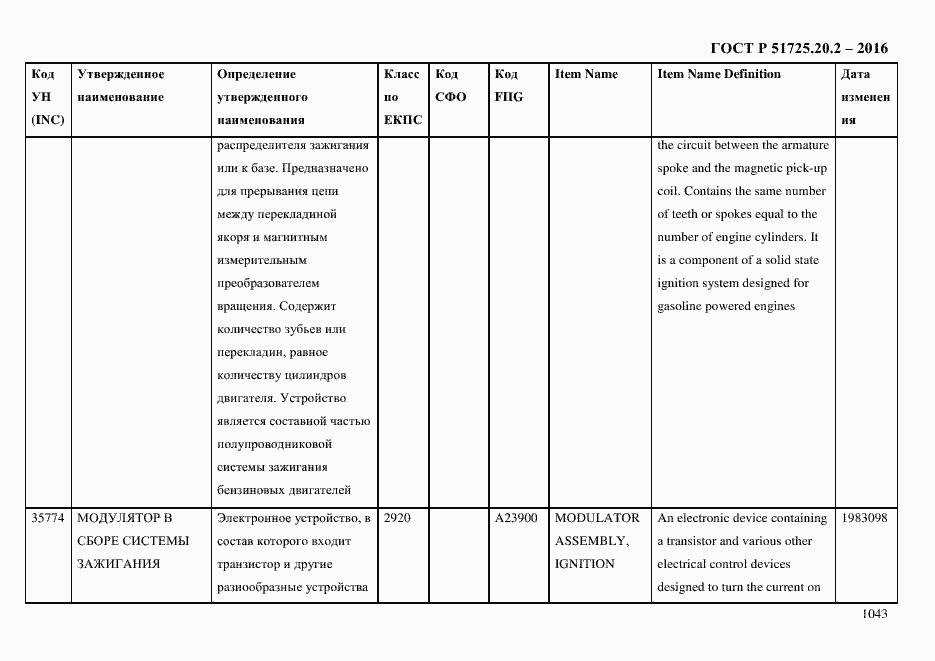 ГОСТ Р 51725.20.2 – 2016

| Код УН (INC) | Утвержденное наименование | Определение утвержденного наименования | Класс по ЕКПС | Код СФО | Код FIIG | Item Name | Item Name Definition | Дата изменения |
|---|---|---|---|---|---|---|---|---|
| | | распределителя зажигания или к базе. Предназначено для прерывания цепи между перекладиной якоря и магнитным измерительным преобразователем вращения. Содержит количество зубьев или перекладин, равное количеству цилиндров двигателя. Устройство является составной частью полупроводниковой системы зажигания бензиновых двигателей | | | | | the circuit between the armature spoke and the magnetic pick-up coil. Contains the same number of teeth or spokes equal to the number of engine cylinders. It is a component of a solid state ignition system designed for gasoline powered engines | |
| 35774 | МОДУЛЯТОР В СБОРЕ СИСТЕМЫ ЗАЖИГАНИЯ | Электронное устройство, в состав которого входит транзистор и другие разнообразные устройства | 2920 | | A23900 | MODULATOR ASSEMBLY, IGNITION | An electronic device containing a transistor and various other electrical control devices designed to turn the current on | 1983098 |

1043